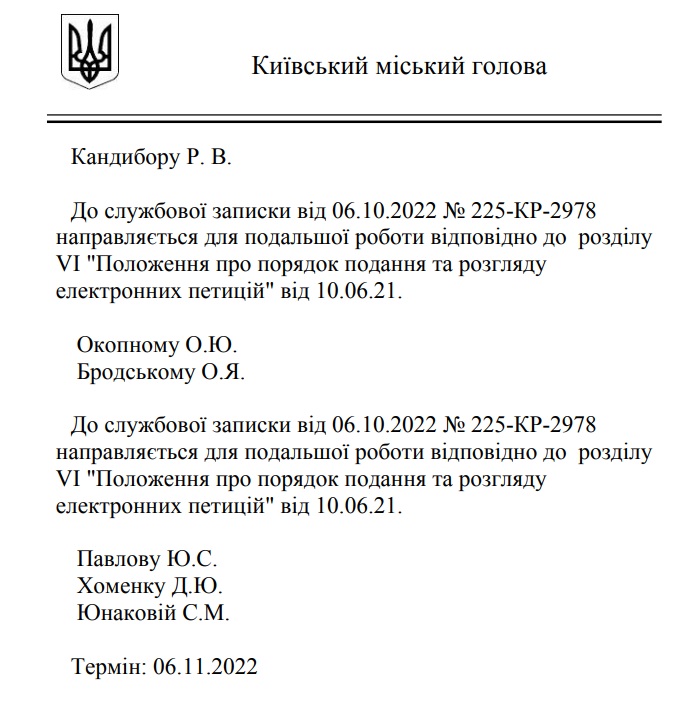 Київський міський голова

Кандибору Р. В.

До службової записки від 06.10.2022 № 225-КР-2978 направляється для подальшої роботи відповідно до розділу VI "Положення про порядок подання та розгляду електронних петицій" від 10.06.21.

Окопному О.Ю.
Бродському О.Я.

До службової записки від 06.10.2022 № 225-КР-2978 направляється для подальшої роботи відповідно до розділу VI "Положення про порядок подання та розгляду електронних петицій" від 10.06.21.

Павлову Ю.С.
Хоменку Д.Ю.
Юнаковій С.М.

Термін: 06.11.2022